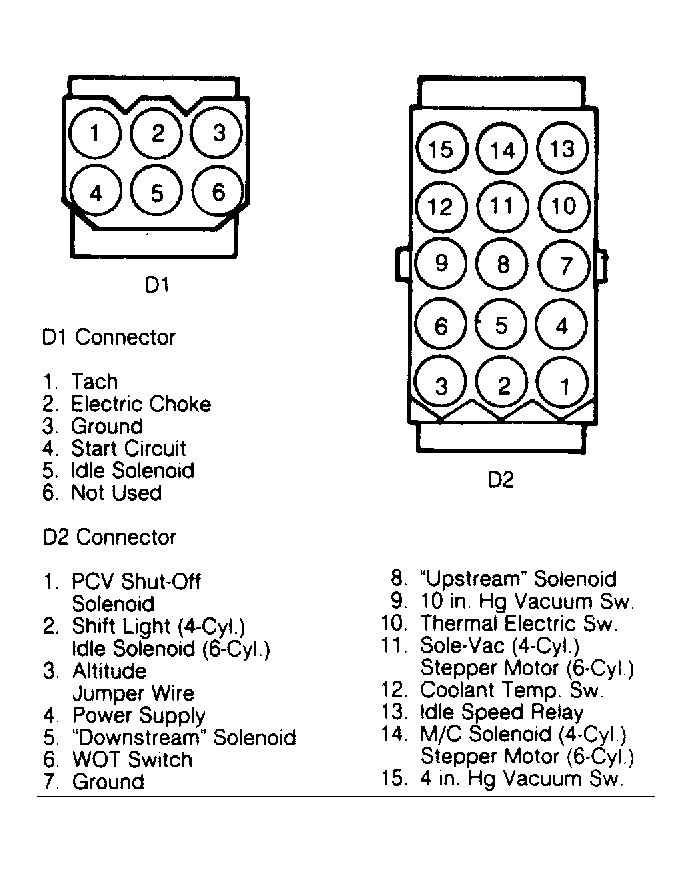 1 2 3
4 5 6

D1

15 14 13
12 11 10
9 8 7
6 5 4
3 2 1

D2

D1 Connector

1. Tach
2. Electric Choke
3. Ground
4. Start Circuit
5. Idle Solenoid
6. Not Used

D2 Connector

1. PCV Shut-Off Solenoid
2. Shift Light (4-Cyl.) Idle Solenoid (6-Cyl.)
3. Altitude Jumper Wire
4. Power Supply
5. "Downstream" Solenoid
6. WOT Switch
7. Ground
8. "Upstream" Solenoid
9. 10 in. Hg Vacuum Sw.
10. Thermal Electric Sw.
11. Sole-Vac (4-Cyl.) Stepper Motor (6-Cyl.)
12. Coolant Temp. Sw.
13. Idle Speed Relay
14. M/C Solenoid (4-Cyl.) Stepper Motor (6-Cyl.)
15. 4 in. Hg Vacuum Sw.